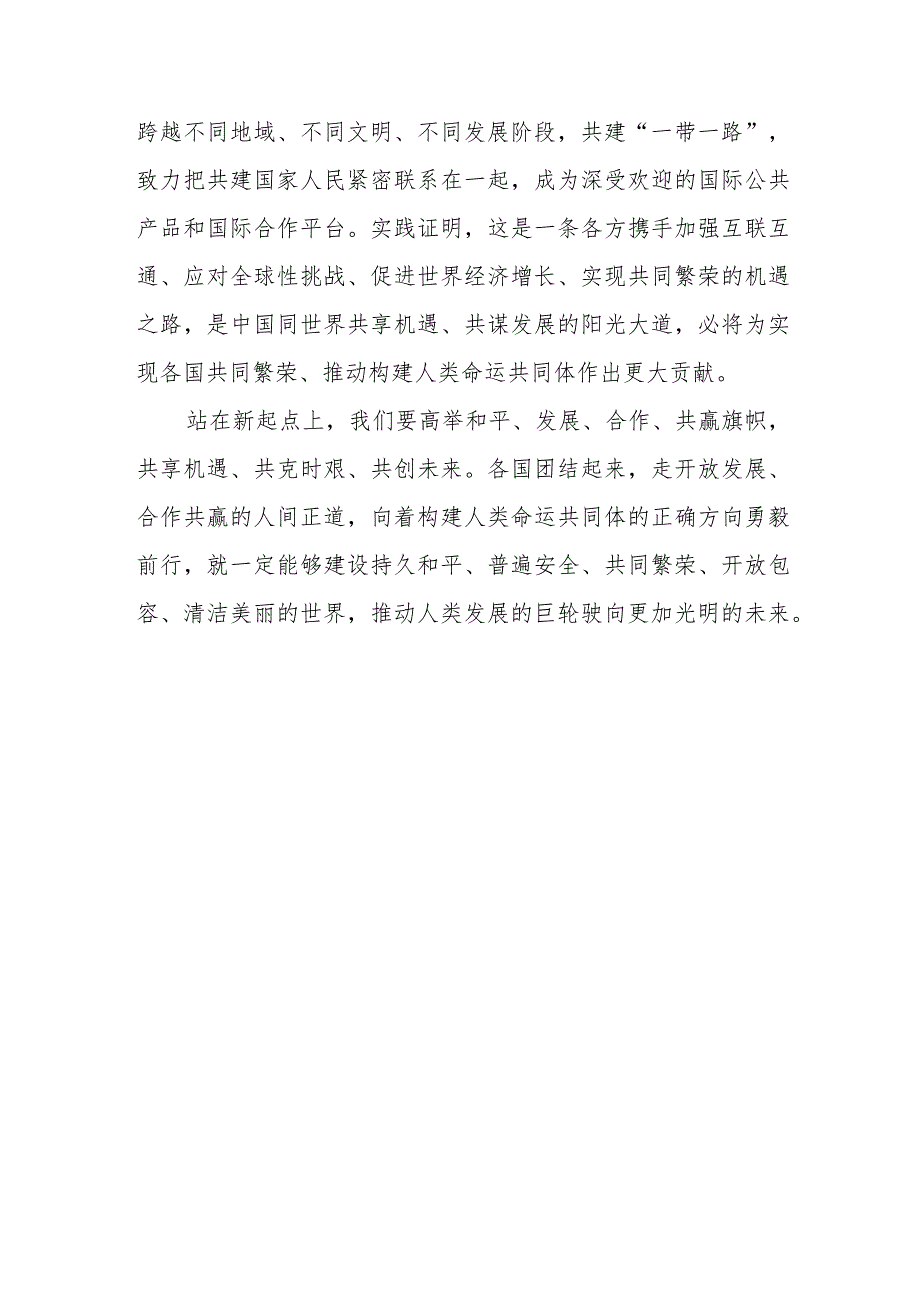 跨越不同地域、不同文明、不同发展阶段，共建“一带一路”，致力把共建国家人民紧密联系在一起，成为深受欢迎的国际公共产品和国际合作平台。实践证明，这是一条各方携手加强互联互通、应对全球性挑战、促进世界经济增长、实现共同繁荣的机遇之路，是中国同世界共享机遇、共谋发展的阳光大道，必将为实现各国共同繁荣、推动构建人类命运共同体作出更大贡献。

站在新起点上，我们要高举和平、发展、合作、共赢旗帜，共享机遇、共克时艰、共创未来。各国团结起来，走开放发展、合作共赢的人间正道，向着构建人类命运共同体的正确方向勇毅前行，就一定能够建设持久和平、普遍安全、共同繁荣、开放包容、清洁美丽的世界，推动人类发展的巨轮驶向更加光明的未来。